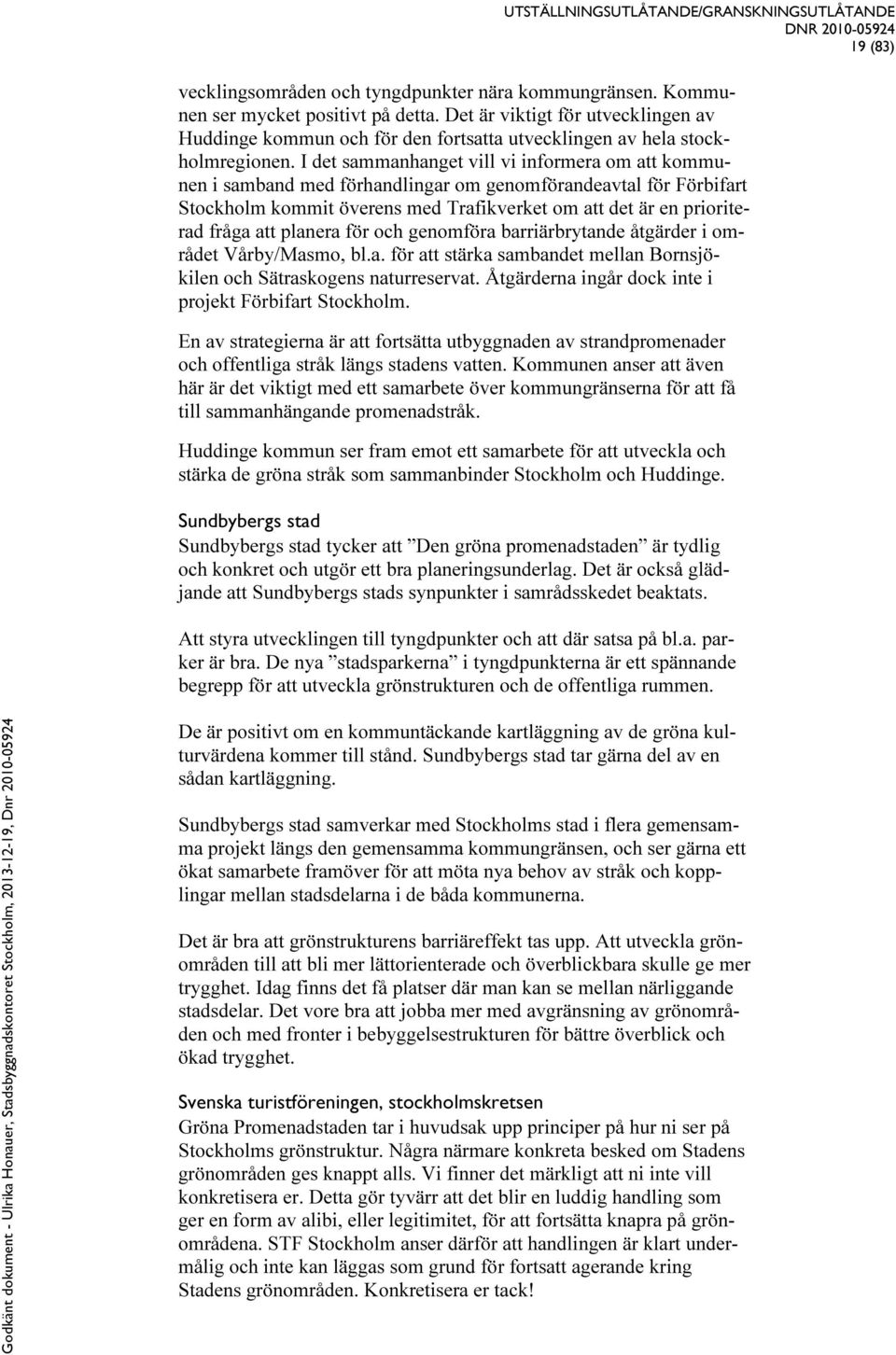 UTSTÄLLNINGSUTLÅTANDE/GRANSKNINGSUTLÅTANDE
DNR 2010-05924
19 (83)

vecklingsområden och tyngdpunkter nära kommungränsen. Kommunen ser mycket positivt på detta. Det är viktigt för utvecklingen av Huddinge kommun och för den fortsatta utvecklingen av hela stockholmregionen. I det sammanhanget vill vi informera om att kommunen i samband med förhandlingar om genomförandeavtal för Förbifart Stockholm kommit överens med Trafikverket om att det är en prioriterad fråga att planera för och genomföra barriärbrytande åtgärder i området Vårby/Masmo, bl.a. för att stärka sambandet mellan Bornsjökilen och Sätraskogens naturreservat. Åtgärderna ingår dock inte i projekt Förbifart Stockholm.

En av strategierna är att fortsätta utbyggnaden av strandpromenader och offentliga stråk längs stadens vatten. Kommunen anser att även här är det viktigt med ett samarbete över kommungränserna för att få till sammanhängande promenadstråk.

Huddinge kommun ser fram emot ett samarbete för att utveckla och stärka de gröna stråk som sammanbinder Stockholm och Huddinge.

Sundbybergs stad
Sundbybergs stad tycker att ”Den gröna promenadstaden” är tydlig och konkret och utgör ett bra planeringsunderlag. Det är också glädjande att Sundbybergs stads synpunkter i samrådsskedet beaktats.

Att styra utvecklingen till tyngdpunkter och att där satsa på bl.a. parker är bra. De nya ”stadsparkerna” i tyngdpunkterna är ett spännande begrepp för att utveckla grönstrukturen och de offentliga rummen.

De är positivt om en kommuntäckande kartläggning av de gröna kulturvärdena kommer till stånd. Sundbybergs stad tar gärna del av en sådan kartläggning.

Sundbybergs stad samverkar med Stockholms stad i flera gemensamma projekt längs den gemensamma kommungränsen, och ser gärna ett ökat samarbete framöver för att möta nya behov av stråk och kopplingar mellan stadsdelarna i de båda kommunerna.

Det är bra att grönstrukturens barriäreffekt tas upp. Att utveckla grönområden till att bli mer lättorienterade och överblickbara skulle ge mer trygghet. Idag finns det få platser där man kan se mellan närliggande stadsdelar. Det vore bra att jobba mer med avgränsning av grönområden och med fronter i bebyggelsestrukturen för bättre överblick och ökad trygghet.

Svenska turistföreningen, stockholmskretsen
Gröna Promenadstaden tar i huvudsak upp principer på hur ni ser på Stockholms grönstruktur. Några närmare konkreta besked om Stadens grönområden ges knappt alls. Vi finner det märkligt att ni inte vill konkretisera er. Detta gör tyvärr att det blir en luddig handling som ger en form av alibi, eller legitimitet, för att fortsätta knapra på grönområdena. STF Stockholm anser därför att handlingen är klart undermålig och inte kan läggas som grund för fortsatt agerande kring Stadens grönområden. Konkretisera er tack!

Godkänt dokument - Ulrika Honauer, Stadsbyggnadskontoret Stockholm, 2013-12-19, Dnr 2010-05924